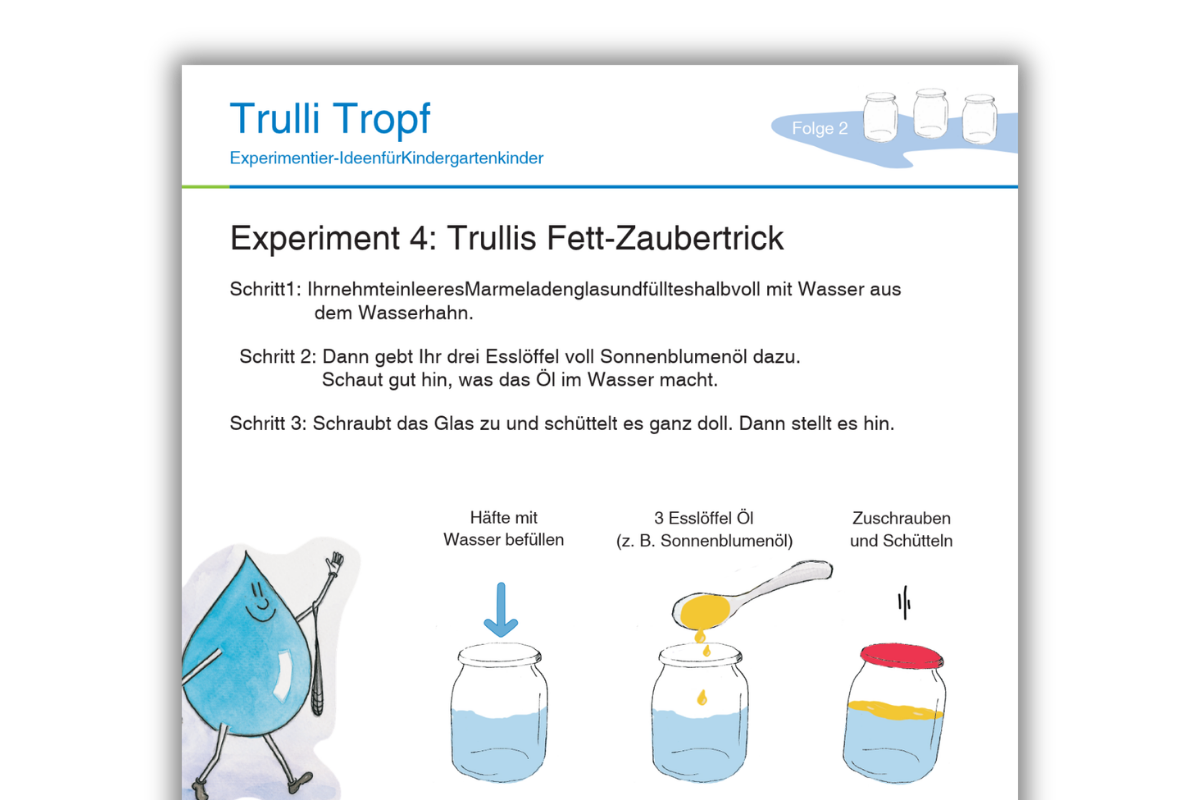 Trulli Tropf

Experimentier-IdeenfürKindergartenkinder

Folge 2

Experiment 4: Trullis Fett-Zaubertrick

Schritt1: IhrnehmteinleeresMarmeladenglasundfüllteshalbvoll mit Wasser aus dem Wasserhahn.

Schritt 2: Dann gebt Ihr drei Esslöffel voll Sonnenblumenöl dazu. Schaut gut hin, was das Öl im Wasser macht.

Schritt 3: Schraubt das Glas zu und schüttelt es ganz doll. Dann stellt es hin.

Häfte mit
Wasser befüllen

3 Esslöffel Öl
(z. B. Sonnenblumenöl)

Zuschrauben
und Schütteln